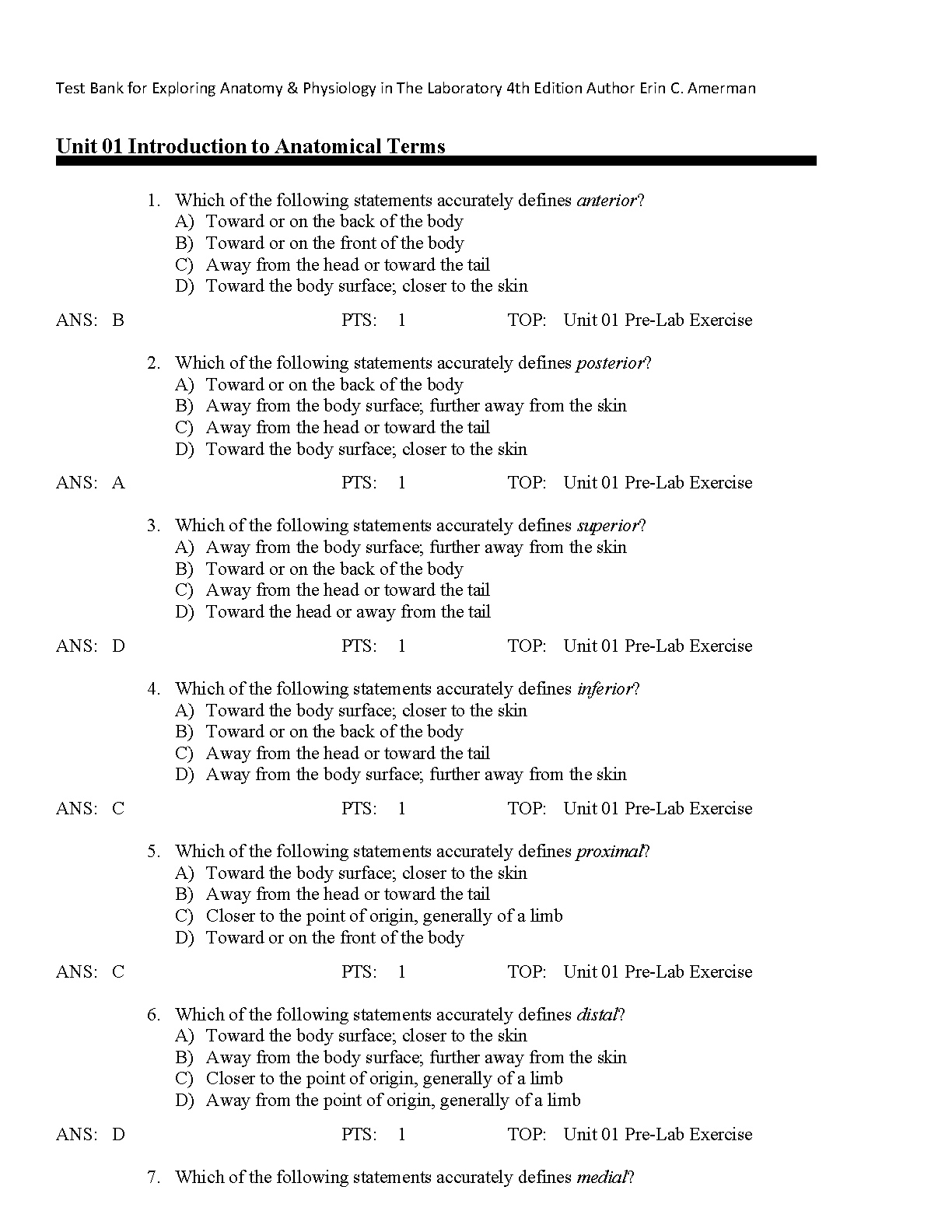 Test Bank for Exploring Anatomy & Physiology in The Laboratory 4th Edition Author Erin C. Amerman

Unit 01 Introduction to Anatomical Terms

1. Which of the following statements accurately defines anterior?
A) Toward or on the back of the body
B) Toward or on the front of the body
C) Away from the head or toward the tail
D) Toward the body surface; closer to the skin

ANS: B PTS: 1 TOP: Unit 01 Pre-Lab Exercise

2. Which of the following statements accurately defines posterior?
A) Toward or on the back of the body
B) Away from the body surface; further away from the skin
C) Away from the head or toward the tail
D) Toward the body surface; closer to the skin

ANS: A PTS: 1 TOP: Unit 01 Pre-Lab Exercise

3. Which of the following statements accurately defines superior?
A) Away from the body surface; further away from the skin
B) Toward or on the back of the body
C) Away from the head or toward the tail
D) Toward the head or away from the tail

ANS: D PTS: 1 TOP: Unit 01 Pre-Lab Exercise

4. Which of the following statements accurately defines inferior?
A) Toward the body surface; closer to the skin
B) Toward or on the back of the body
C) Away from the head or toward the tail
D) Away from the body surface; further away from the skin

ANS: C PTS: 1 TOP: Unit 01 Pre-Lab Exercise

5. Which of the following statements accurately defines proximal?
A) Toward the body surface; closer to the skin
B) Away from the head or toward the tail
C) Closer to the point of origin, generally of a limb
D) Toward or on the front of the body

ANS: C PTS: 1 TOP: Unit 01 Pre-Lab Exercise

6. Which of the following statements accurately defines distal?
A) Toward the body surface; closer to the skin
B) Away from the body surface; further away from the skin
C) Closer to the point of origin, generally of a limb
D) Away from the point of origin, generally of a limb

ANS: D PTS: 1 TOP: Unit 01 Pre-Lab Exercise

7. Which of the following statements accurately defines medial?